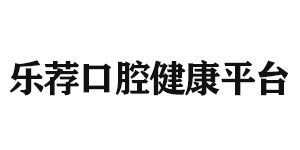 乐荐口腔健康平台